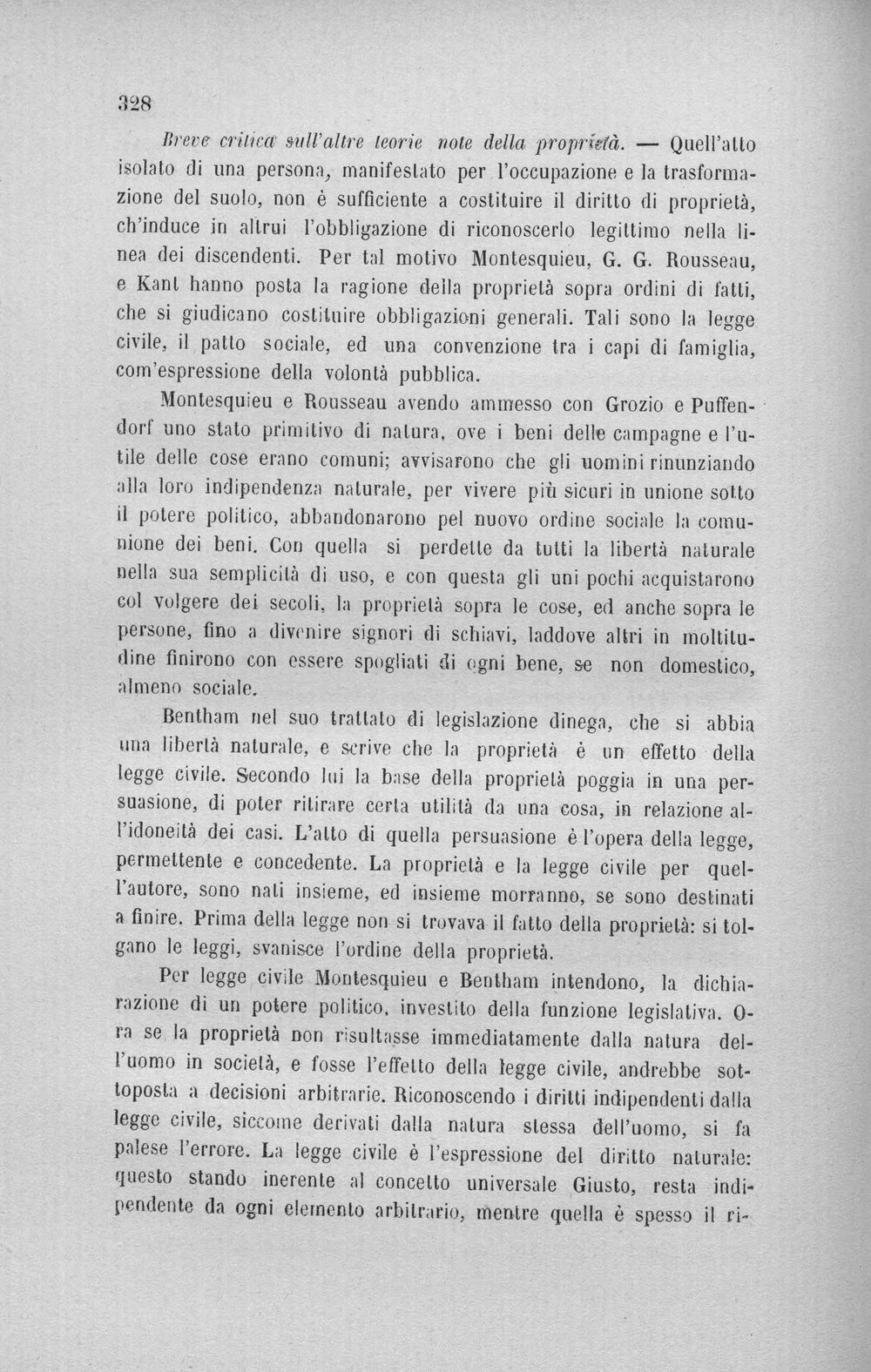 328

Breve critica sull'altre teorie note della proprietà. — Quell'atto isolato di una persona, manifestato per l'occupazione e la trasformazione del suolo, non è sufficiente a costituire il diritto di proprietà, ch'induce in altrui l'obbligazione di riconoscerlo legittimo nella linea dei discendenti. Per tal motivo Montesquieu, G. G. Rousseau, e Kant hanno posta la ragione della proprietà sopra ordini di fatti, che si giudicano costituire obbligazioni generali. Tali sono la legge civile, il patto sociale, ed una convenzione tra i capi di famiglia, com'espressione della volontà pubblica.

Montesquieu e Rousseau avendo ammesso con Grozio e Puffendorf uno stato primitivo di natura, ove i beni delle campagne e l'utile delle cose erano comuni; avvisarono che gli uomini rinunziando alla loro indipendenza naturale, per vivere più sicuri in unione sotto il potere politico, abbandonarono pel nuovo ordine sociale la comunione dei beni. Con quella si perdette da tutti la libertà naturale nella sua semplicità di uso, e con questa gli uni pochi acquistarono col volgere dei secoli, la proprietà sopra le cose, ed anche sopra le persone, fino a divenire signori di schiavi, laddove altri in moltitudine finirono con essere spogliati di ogni bene, se non domestico, almeno sociale.

Bentham nel suo trattato di legislazione dinega, che si abbia una libertà naturale, e scrive che la proprietà è un effetto della legge civile. Secondo lui la base della proprietà poggia in una persuasione, di poter ritirare certa utilità da una cosa, in relazione all'idoneità dei casi. L'atto di quella persuasione è l'opera della legge, permettente e concedente. La proprietà e la legge civile per quell'autore, sono nati insieme, ed insieme morranno, se sono destinati a finire. Prima della legge non si trovava il fatto della proprietà: si tolgano le leggi, svanisce l'ordine della proprietà.

Per legge civile Montesquieu e Bentham intendono, la dichiarazione di un potere politico, investito della funzione legislativa. Ora se la proprietà non risultasse immediatamente dalla natura dell'uomo in società, e fosse l'effetto della legge civile, andrebbe sottoposta a decisioni arbitrarie. Riconoscendo i diritti indipendenti dalla legge civile, siccome derivati dalla natura stessa dell'uomo, si fa palese l'errore. La legge civile è l'espressione del diritto naturale: questo stando inerente al concetto universale Giusto, resta indipendente da ogni elemento arbitrario, mentre quella è spesso il ri-